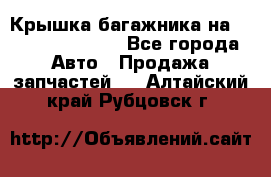 Крышка багажника на Все города Авто Продажа запчастей Алтайский край Рубцовск г

http://Объявлений.сайт